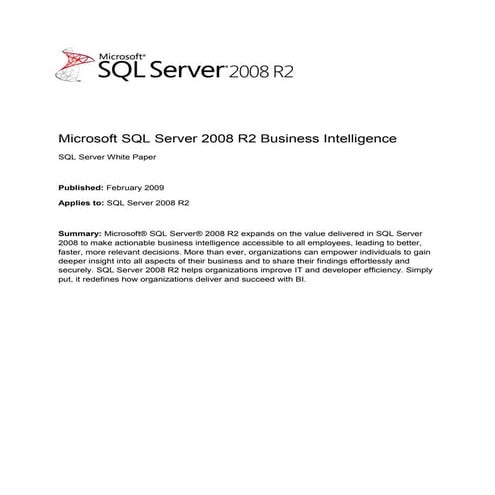 Microsoft® SQL Server® 2008 R2

Microsoft SQL Server 2008 R2 Business Intelligence

SQL Server White Paper

Published: February 2009

Applies to: SQL Server 2008 R2

Summary: Microsoft® SQL Server® 2008 R2 expands on the value delivered in SQL Server 2008 to make actionable business intelligence accessible to all employees, leading to better, faster, more relevant decisions. More than ever, organizations can empower individuals to gain deeper insight into all aspects of their business and to share their findings effortlessly and securely. SQL Server 2008 R2 helps organizations improve IT and developer efficiency. Simply put, it redefines how organizations deliver and succeed with BI.